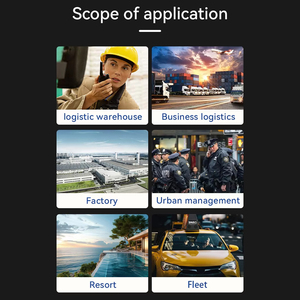 Scope of application

logistic warehouse

Business logistics

Factory

Urban management

Resort

Fleet